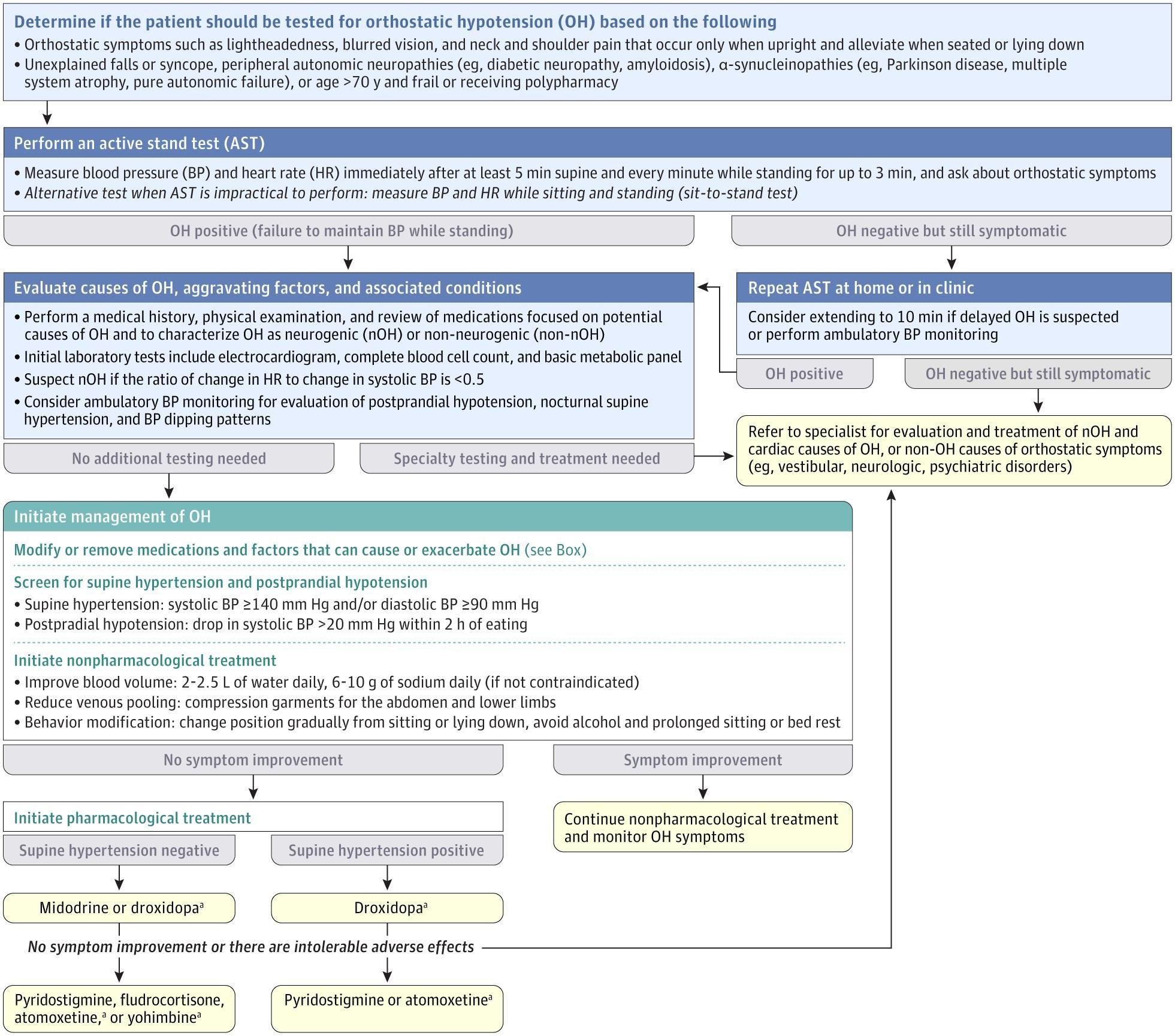 Determine if the patient should be tested for orthostatic hypotension (OH) based on the following
• Orthostatic symptoms such as lightheadedness, blurred vision, and neck and shoulder pain that occur only when upright and alleviate when seated or lying down
• Unexplained falls or syncope, peripheral autonomic neuropathies (eg, diabetic neuropathy, amyloidosis), α-synucleinopathies (eg, Parkinson disease, multiple system atrophy, pure autonomic failure), or age >70 y and frail or receiving polypharmacy

Perform an active stand test (AST)
• Measure blood pressure (BP) and heart rate (HR) immediately after at least 5 min supine and every minute while standing for up to 3 min, and ask about orthostatic symptoms
• Alternative test when AST is impractical to perform: measure BP and HR while sitting and standing (sit-to-stand test)

OH positive (failure to maintain BP while standing)

OH negative but still symptomatic

Evaluate causes of OH, aggravating factors, and associated conditions
• Perform a medical history, physical examination, and review of medications focused on potential causes of OH and to characterize OH as neurogenic (nOH) or non-neurogenic (non-nOH)
• Initial laboratory tests include electrocardiogram, complete blood cell count, and basic metabolic panel
• Suspect nOH if the ratio of change in HR to change in systolic BP is <0.5
• Consider ambulatory BP monitoring for evaluation of postprandial hypotension, nocturnal supine hypertension, and BP dipping patterns

Repeat AST at home or in clinic
Consider extending to 10 min if delayed OH is suspected or perform ambulatory BP monitoring

OH positive

OH negative but still symptomatic

Refer to specialist for evaluation and treatment of nOH and cardiac causes of OH, or non-OH causes of orthostatic symptoms (eg, vestibular, neurologic, psychiatric disorders)

No additional testing needed

Specialty testing and treatment needed

Initiate management of OH
Modify or remove medications and factors that can cause or exacerbate OH (see Box)
Screen for supine hypertension and postprandial hypotension
• Supine hypertension: systolic BP ≥140 mm Hg and/or diastolic BP ≥90 mm Hg
• Postpradial hypotension: drop in systolic BP >20 mm Hg within 2 h of eating
Initiate nonpharmacological treatment
• Improve blood volume: 2-2.5 L of water daily, 6-10 g of sodium daily (if not contraindicated)
• Reduce venous pooling: compression garments for the abdomen and lower limbs
• Behavior modification: change position gradually from sitting or lying down, avoid alcohol and prolonged sitting or bed rest

No symptom improvement

Symptom improvement

Initiate pharmacological treatment

Continue nonpharmacological treatment and monitor OH symptoms

Supine hypertension negative

Supine hypertension positive

Midodrine or droxidopa$^a$

Droxidopa$^a$

No symptom improvement or there are intolerable adverse effects

Pyridostigmine, fludrocortisone, atomoxetine,$^a$ or yohimbine$^a$

Pyridostigmine or atomoxetine$^a$